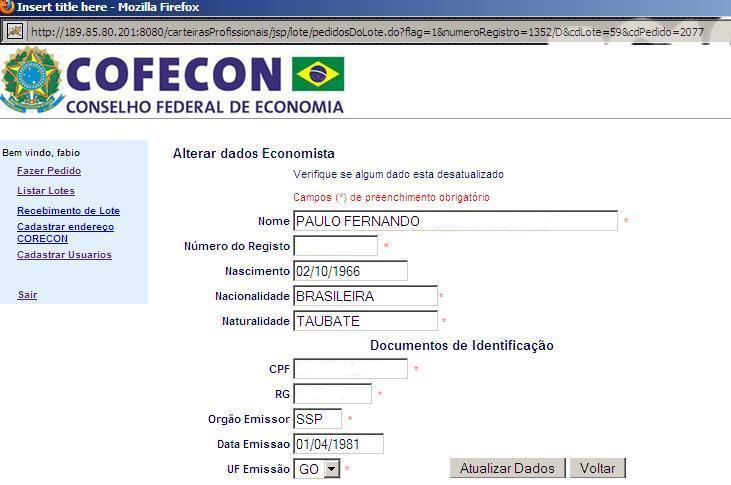 Insert title here - Mozilla Firefox

http://189.85.80.201:8080/carteirasProfissionais/jsp/lote/pedidosDoLote.do?flag=1&numeroRegistro=1352/D&cdLote=59&cdPedido=2077

COFECON
CONSELHO FEDERAL DE ECONOMIA

Bem vindo, fabio
Fazer Pedido
Listar Lotes
Recebimento de Lote
Cadastrar endereço CORECON
Cadastrar Usuarios
Sair

Alterar dados Economista

Verifique se algum dado esta desatualizado

Campos (*) de preenchimento obrigatório

Nome PAULO FERNANDO *

Número do Registo *

Nascimento 02/10/1966

Nacionalidade BRASILEIRA *

Naturalidade TAUBATE *

Documentos de Identificação

CPF *

RG *

Orgão Emissor SSP *

Data Emissao 01/04/1981

UF Emissão GO *

Atualizar Dados Voltar